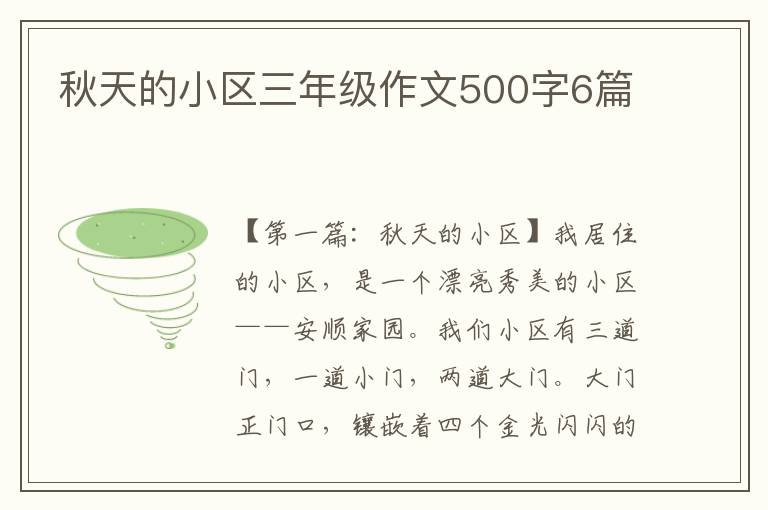 秋天的小区三年级作文500字6篇

【第一篇：秋天的小区】我居住的小区，是一个漂亮秀美的小区——安顺家园。我们小区有三道门，一道小门，两道大门。大门正门口，镶嵌着四个金光闪闪的